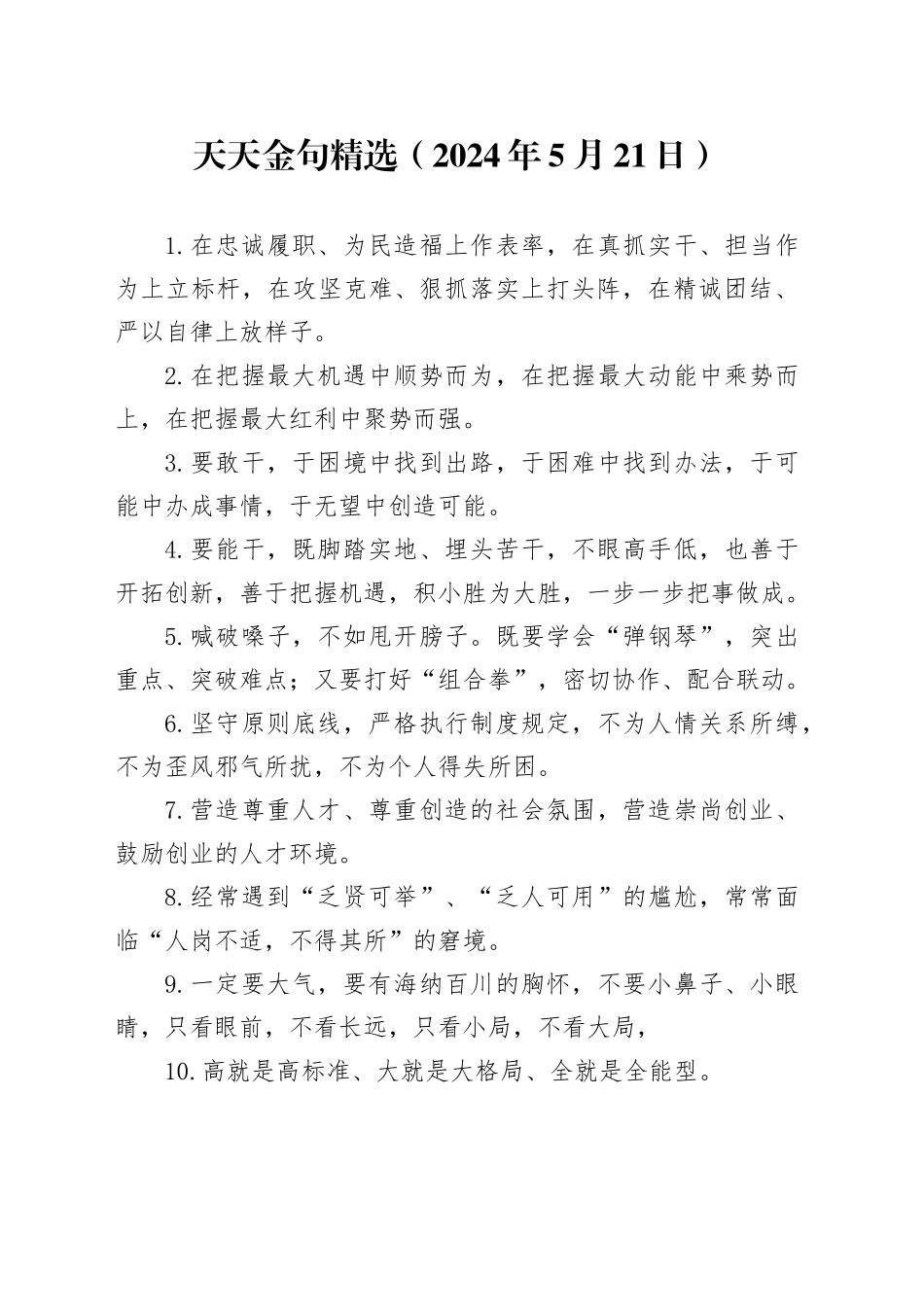 天天金句精选（2024年5月21日）

1.在忠诚履职、为民造福上作表率，在真抓实干、担当作为上立标杆，在攻坚克难、狠抓落实上打头阵，在精诚团结、严以自律上放样子。

2.在把握最大机遇中顺势而为，在把握最大动能中乘势而上，在把握最大红利中聚势而强。

3.要敢干，于困境中找到出路，于困难中找到办法，于可能中办成事情，于无望中创造可能。

4.要能干，既脚踏实地、埋头苦干，不眼高手低，也善于开拓创新，善于把握机遇，积小胜为大胜，一步一步把事做成。

5.喊破嗓子，不如甩开膀子。既要学会“弹钢琴”，突出重点、突破难点；又要打好“组合拳”，密切协作、配合联动。

6.坚守原则底线，严格执行制度规定，不为人情关系所缚，不为歪风邪气所扰，不为个人得失所困。

7.营造尊重人才、尊重创造的社会氛围，营造崇尚创业、鼓励创业的人才环境。

8.经常遇到“乏贤可举”、“乏人可用”的尴尬，常常面临“人岗不适，不得其所”的窘境。

9.一定要大气，要有海纳百川的胸怀，不要小鼻子、小眼睛，只看眼前，不看长远，只看小局，不看大局，

10.高就是高标准、大就是大格局、全就是全能型。